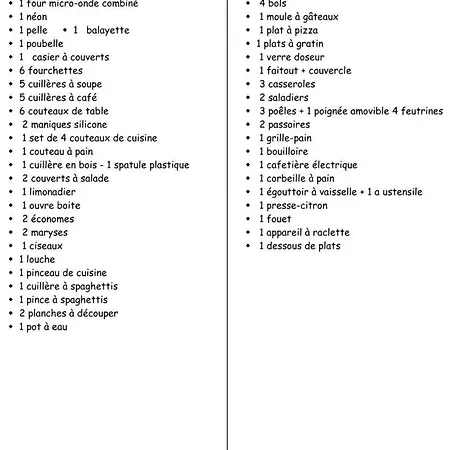 • 1 four micro-onde combiné
• 1 néon
• 1 pelle • 1 balayette
• 1 poubelle
• 1 casier à couverts
• 6 fourchettes
• 5 cuillères à soupe
• 5 cuillères à café
• 6 couteaux de table
• 2 maniques silicone
• 1 set de 4 couteaux de cuisine
• 1 couteau à pain
• 1 cuillère en bois - 1 spatule plastique
• 2 couverts à salade
• 1 limonadier
• 1 ouvre boite
• 2 économes
• 2 maryses
• 1 ciseaux
• 1 louche
• 1 pinceau de cuisine
• 1 cuillère à spaghettis
• 1 pince à spaghettis
• 2 planches à découper
• 1 pot à eau

• 4 bols
• 1 moule à gâteaux
• 1 plat à pizza
• 1 plats à gratin
• 1 verre doseur
• 1 faitout + couvercle
• 3 casseroles
• 2 saladiers
• 3 poêles + 1 poignée amovible 4 feutrines
• 2 passoires
• 1 grille-pain
• 1 bouilloire
• 1 cafetière électrique
• 1 corbeille à pain
• 1 égouttoir à vaisselle + 1 a ustensile
• 1 presse-citron
• 1 fouet
• 1 appareil à raclette
• 1 dessous de plats